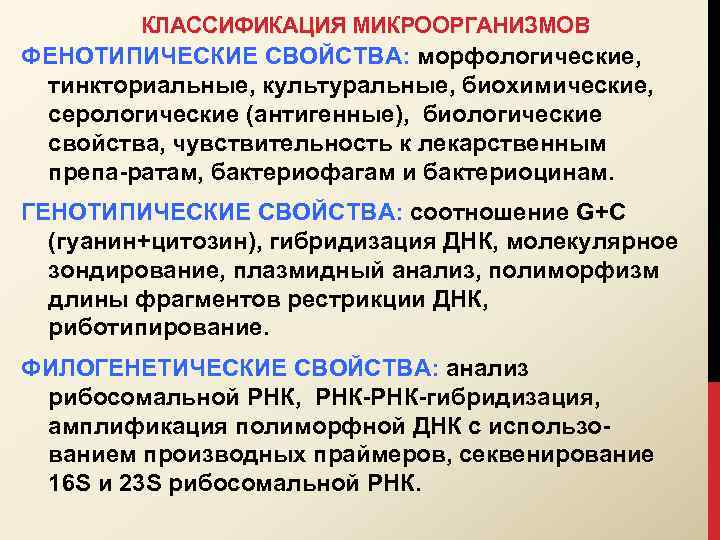 КЛАССИФИКАЦИЯ МИКРООРГАНИЗМОВ

ФЕНОТИПИЧЕСКИЕ СВОЙСТВА: морфологические, тинкториальные, культуральные, биохимические, серологические (антигенные), биологические свойства, чувствительность к лекарственным препа-ратам, бактериофагам и бактериоцинам.

ГЕНОТИПИЧЕСКИЕ СВОЙСТВА: соотношение G+C (гуанин+цитозин), гибридизация ДНК, молекулярное зондирование, плазмидный анализ, полиморфизм длины фрагментов рестрикции ДНК, риботипирование.

ФИЛОГЕНЕТИЧЕСКИЕ СВОЙСТВА: анализ рибосомальной РНК, РНК-РНК-гибридизация, амплификация полиморфной ДНК с использованием производных праймеров, секвенирование 16S и 23S рибосомальной РНК.